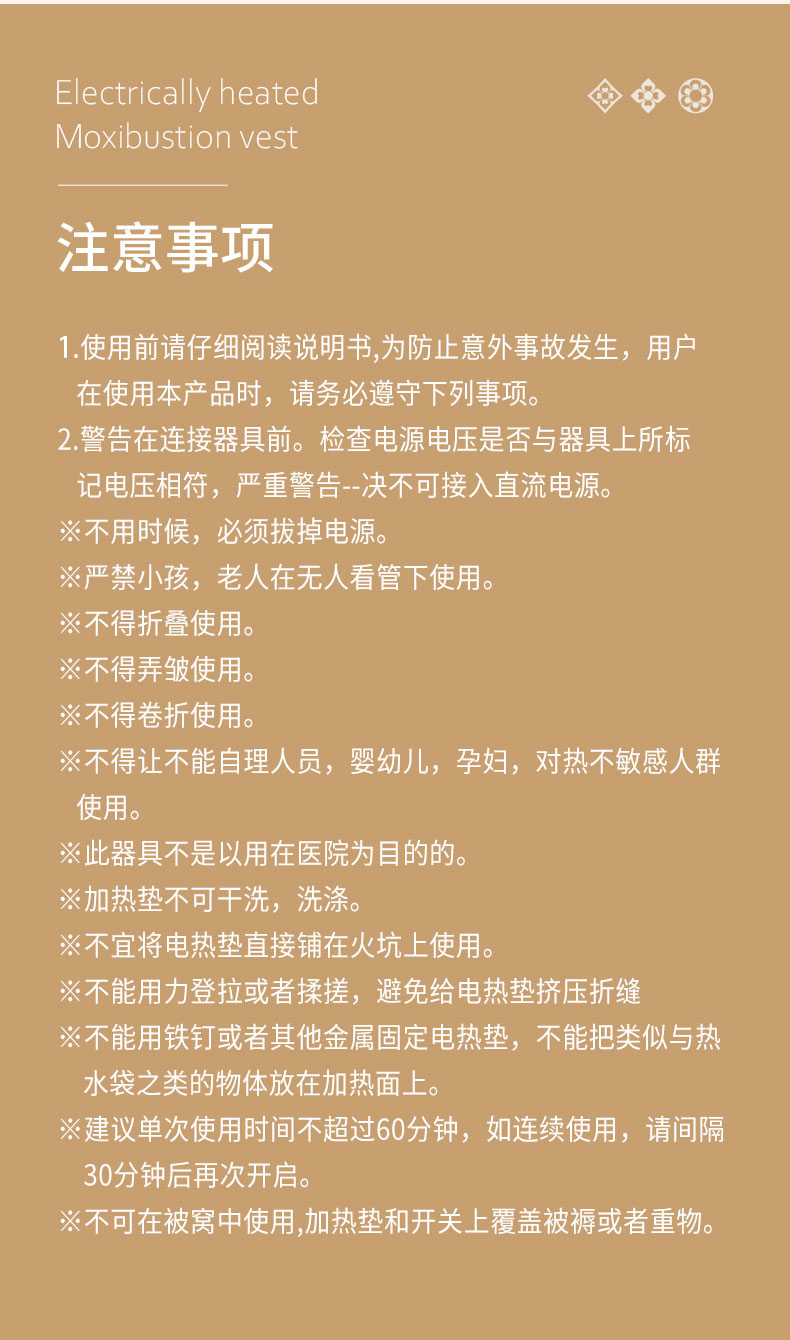 Electrically heated
Moxibustion vest

注意事项

1.使用前请仔细阅读说明书,为防止意外事故发生，用户在使用本产品时，请务必遵守下列事项。
2.警告在连接器具前。检查电源电压是否与器具上所标记电压相符，严重警告--决不可接入直流电源。
※不用时候，必须拔掉电源。
※严禁小孩，老人在无人看管下使用。
※不得折叠使用。
※不得弄皱使用。
※不得卷折使用。
※不得让不能自理人员，婴幼儿，孕妇，对热不敏感人群使用。
※此器具不是以用在医院为目的的。
※加热垫不可干洗，洗涤。
※不宜将电热垫直接铺在火坑上使用。
※不能用力登拉或者揉搓，避免给电热垫挤压折缝
※不能用铁钉或者其他金属固定电热垫，不能把类似与热水袋之类的物体放在加热面上。
※建议单次使用时间不超过60分钟，如连续使用，请间隔30分钟后再次开启。
※不可在被窝中使用,加热垫和开关上覆盖被褥或者重物。